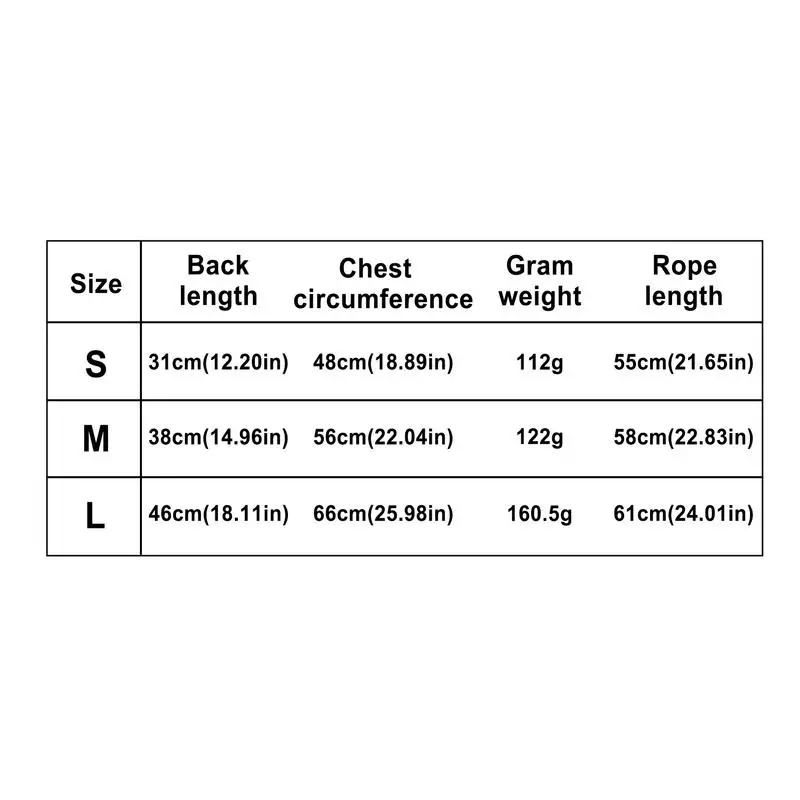 | Size | Back length | Chest circumference | Gram weight | Rope length |
|---|---|---|---|---|
| S | 31cm(12.20in) | 48cm(18.89in) | 112g | 55cm(21.65in) |
| M | 38cm(14.96in) | 56cm(22.04in) | 122g | 58cm(22.83in) |
| L | 46cm(18.11in) | 66cm(25.98in) | 160.5g | 61cm(24.01in) |